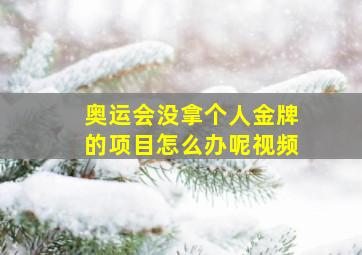 奥运会没拿个人金牌的项目怎么办呢视频